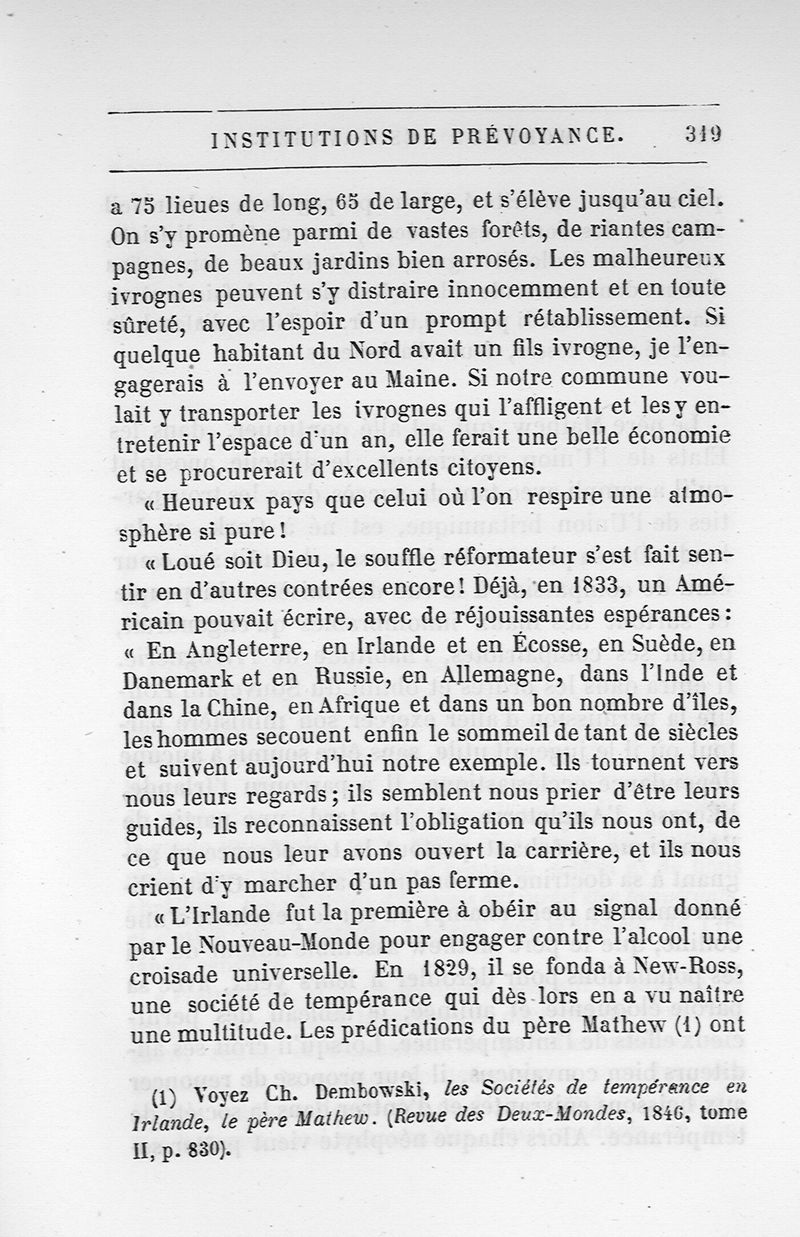 INSTITUTIONS DE PRÉVOYANCE. 319

a 75 lieues de long, 65 de large, et s'élève jusqu'au ciel. On s'y promène parmi de vastes forêts, de riantes campagnes, de beaux jardins bien arrosés. Les malheureux ivrognes peuvent s'y distraire innocemment et en toute sûreté, avec l'espoir d'un prompt rétablissement. Si quelque habitant du Nord avait un fils ivrogne, je l'engagerais à l'envoyer au Maine. Si notre commune voulait y transporter les ivrognes qui l'affligent et les y entretenir l'espace d'un an, elle ferait une belle économie et se procurerait d'excellents citoyens.

« Heureux pays que celui où l'on respire une atmosphère si pure !

« Loué soit Dieu, le souffle réformateur s'est fait sentir en d'autres contrées encore ! Déjà, en 1833, un Américain pouvait écrire, avec de réjouissantes espérances : « En Angleterre, en Irlande et en Écosse, en Suède, en Danemark et en Russie, en Allemagne, dans l'Inde et dans la Chine, en Afrique et dans un bon nombre d'îles, les hommes secouent enfin le sommeil de tant de siècles et suivent aujourd'hui notre exemple. Ils tournent vers nous leurs regards ; ils semblent nous prier d'être leurs guides, ils reconnaissent l'obligation qu'ils nous ont, de ce que nous leur avons ouvert la carrière, et ils nous crient d'y marcher d'un pas ferme.

« L'Irlande fut la première à obéir au signal donné par le Nouveau-Monde pour engager contre l'alcool une croisade universelle. En 1829, il se fonda à New-Ross, une société de tempérance qui dès lors en a vu naître une multitude. Les prédications du père Mathew (1) ont

(1) Voyez Ch. Dembowski, les Sociétés de tempérance en Irlande, le père Mathew. (Revue des Deux-Mondes, 1846, tome II, p. 830).